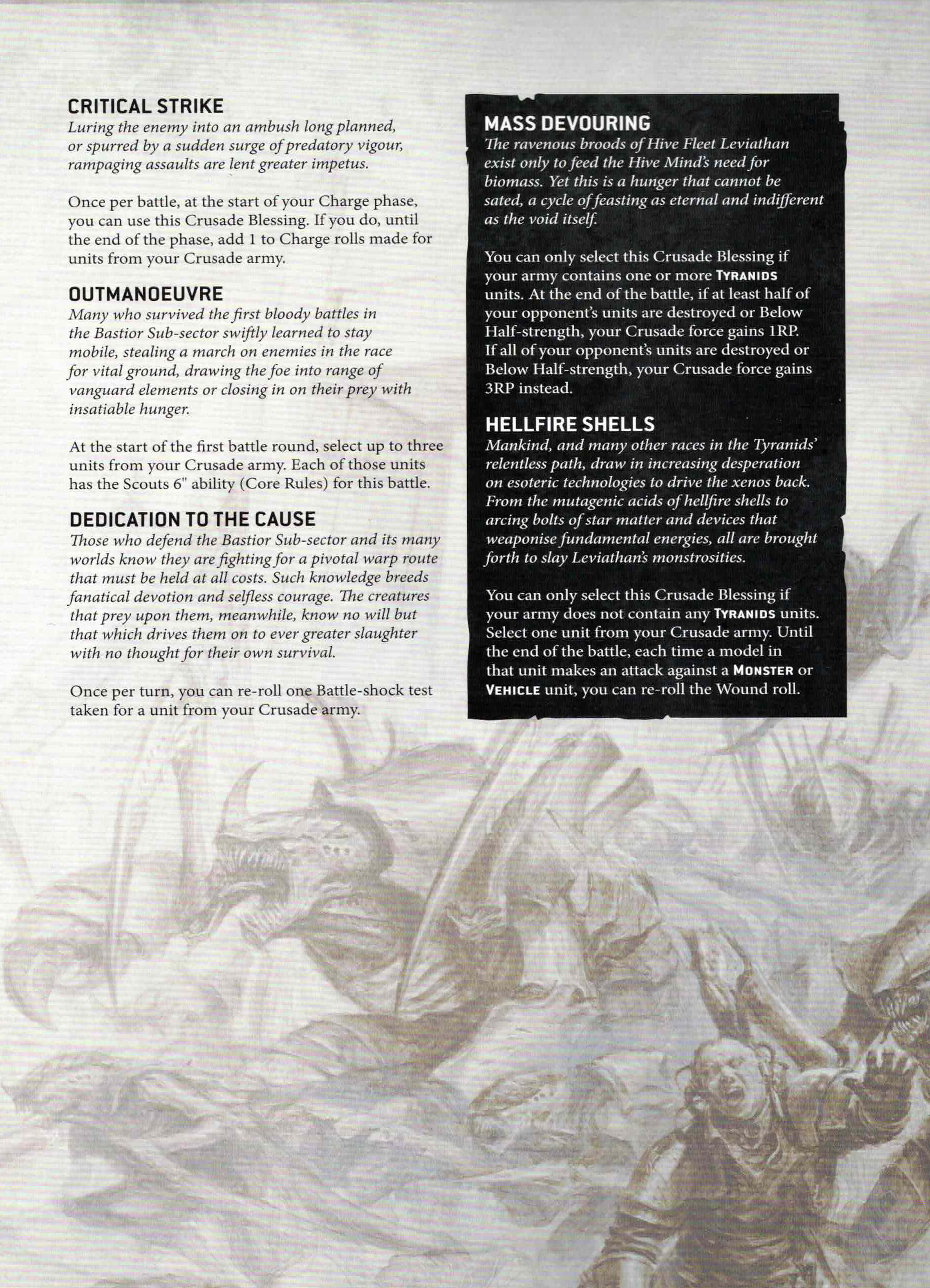 CRITICAL STRIKE

Luring the enemy into an ambush long planned, or spurred by a sudden surge of predatory vigour, rampaging assaults are lent greater impetus.

Once per battle, at the start of your Charge phase, you can use this Crusade Blessing. If you do, until the end of the phase, add 1 to Charge rolls made for units from your Crusade army.

OUTMANOEUVRE

Many who survived the first bloody battles in the Bastior Sub-sector swiftly learned to stay mobile, stealing a march on enemies in the race for vital ground, drawing the foe into range of vanguard elements or closing in on their prey with insatiable hunger.

At the start of the first battle round, select up to three units from your Crusade army. Each of those units has the Scouts 6" ability (Core Rules) for this battle.

DEDICATION TO THE CAUSE

Those who defend the Bastior Sub-sector and its many worlds know they are fighting for a pivotal warp route that must be held at all costs. Such knowledge breeds fanatical devotion and selfless courage. The creatures that prey upon them, meanwhile, know no will but that which drives them on to ever greater slaughter with no thought for their own survival.

Once per turn, you can re-roll one Battle-shock test taken for a unit from your Crusade army.

MASS DEVOURING

The ravenous broods of Hive Fleet Leviathan exist only to feed the Hive Mind's need for biomass. Yet this is a hunger that cannot be sated, a cycle of feasting as eternal and indifferent as the void itself.

You can only select this Crusade Blessing if your army contains one or more TYRANIDS units. At the end of the battle, if at least half of your opponent's units are destroyed or Below Half-strength, your Crusade force gains 1RP. If all of your opponent's units are destroyed or Below Half-strength, your Crusade force gains 3RP instead.

HELLFIRE SHELLS

Mankind, and many other races in the Tyranids' relentless path, draw in increasing desperation on esoteric technologies to drive the xenos back. From the mutagenic acids of hellfire shells to arcing bolts of star matter and devices that weaponise fundamental energies, all are brought forth to slay Leviathan's monstrosities.

You can only select this Crusade Blessing if your army does not contain any TYRANIDS units. Select one unit from your Crusade army. Until the end of the battle, each time a model in that unit makes an attack against a MONSTER or VEHICLE unit, you can re-roll the Wound roll.